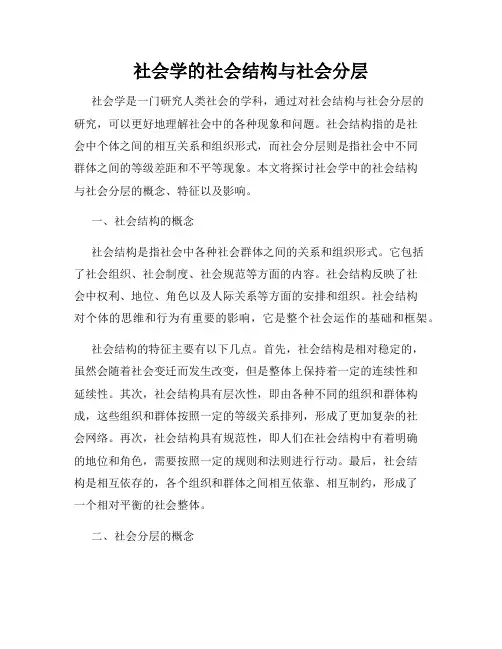 社会学的社会结构与社会分层

社会学是一门研究人类社会的学科，通过对社会结构与社会分层的研究，可以更好地理解社会中的各种现象和问题。社会结构指的是社会中个体之间的相互关系和组织形式，而社会分层则是指社会中不同群体之间的等级差距和不平等现象。本文将探讨社会学中的社会结构与社会分层的概念、特征以及影响。

一、社会结构的概念

社会结构是指社会中各种社会群体之间的关系和组织形式。它包括了社会组织、社会制度、社会规范等方面的内容。社会结构反映了社会中权利、地位、角色以及人际关系等方面的安排和组织。社会结构对个体的思维和行为有重要的影响，它是整个社会运作的基础和框架。

社会结构的特征主要有以下几点。首先，社会结构是相对稳定的，虽然会随着社会变迁而发生改变，但是整体上保持着一定的连续性和延续性。其次，社会结构具有层次性，即由各种不同的组织和群体构成，这些组织和群体按照一定的等级关系排列，形成了更加复杂的社会网络。再次，社会结构具有规范性，即人们在社会结构中有着明确的地位和角色，需要按照一定的规则和法则进行行动。最后，社会结构是相互依存的，各个组织和群体之间相互依靠、相互制约，形成了一个相对平衡的社会整体。

二、社会分层的概念